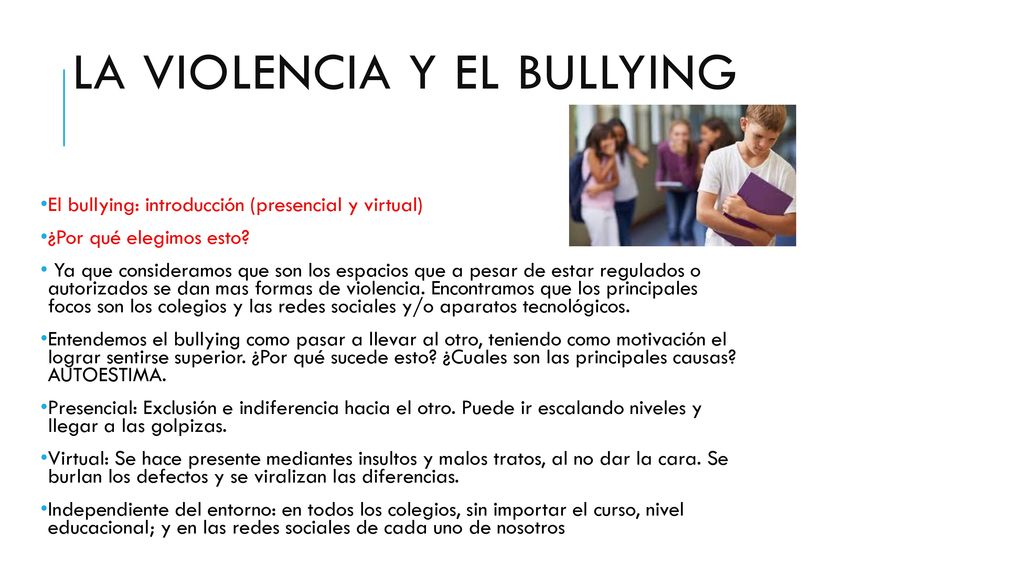 LA VIOLENCIA Y EL BULLYING

•El bullying: introducción (presencial y virtual)

•¿Por qué elegimos esto?

• Ya que consideramos que son los espacios que a pesar de estar regulados o autorizados se dan mas formas de violencia. Encontramos que los principales focos son los colegios y las redes sociales y/o aparatos tecnológicos.

•Entendemos el bullying como pasar a llevar al otro, teniendo como motivación el lograr sentirse superior. ¿Por qué sucede esto? ¿Cuales son las principales causas? AUTOESTIMA.

•Presencial: Exclusión e indiferencia hacia el otro. Puede ir escalando niveles y llegar a las golpizas.

•Virtual: Se hace presente mediantes insultos y malos tratos, al no dar la cara. Se burlan los defectos y se viralizan las diferencias.

•Independiente del entorno: en todos los colegios, sin importar el curso, nivel educacional; y en las redes sociales de cada uno de nosotros